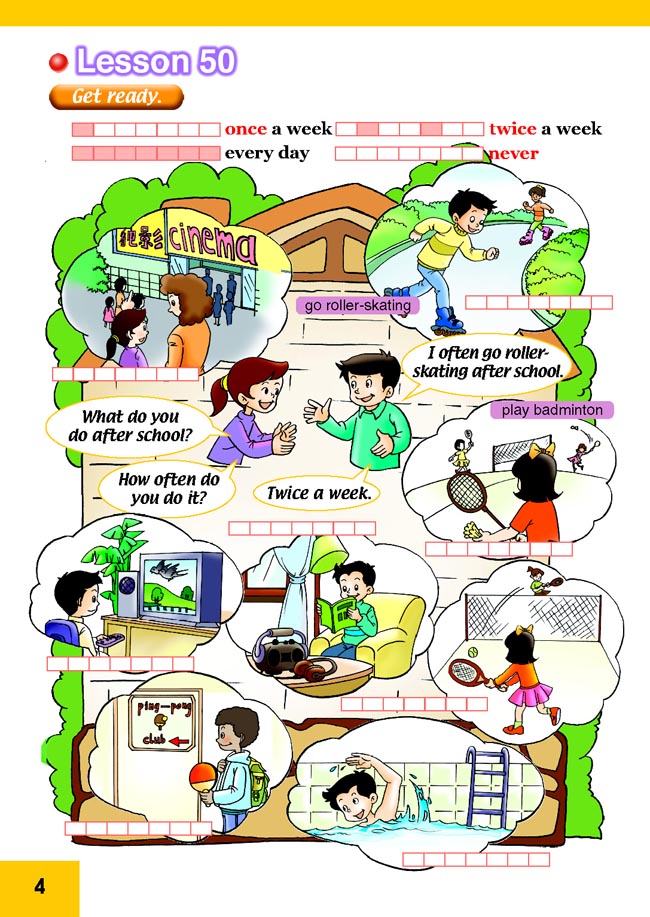 Lesson 50

Get ready.

once a week twice a week
every day never

电影 cinema

go roller-skating

I often go roller-skating after school.

What do you do after school?

play badminton

How often do you do it?

Twice a week.

ping-pong club

4